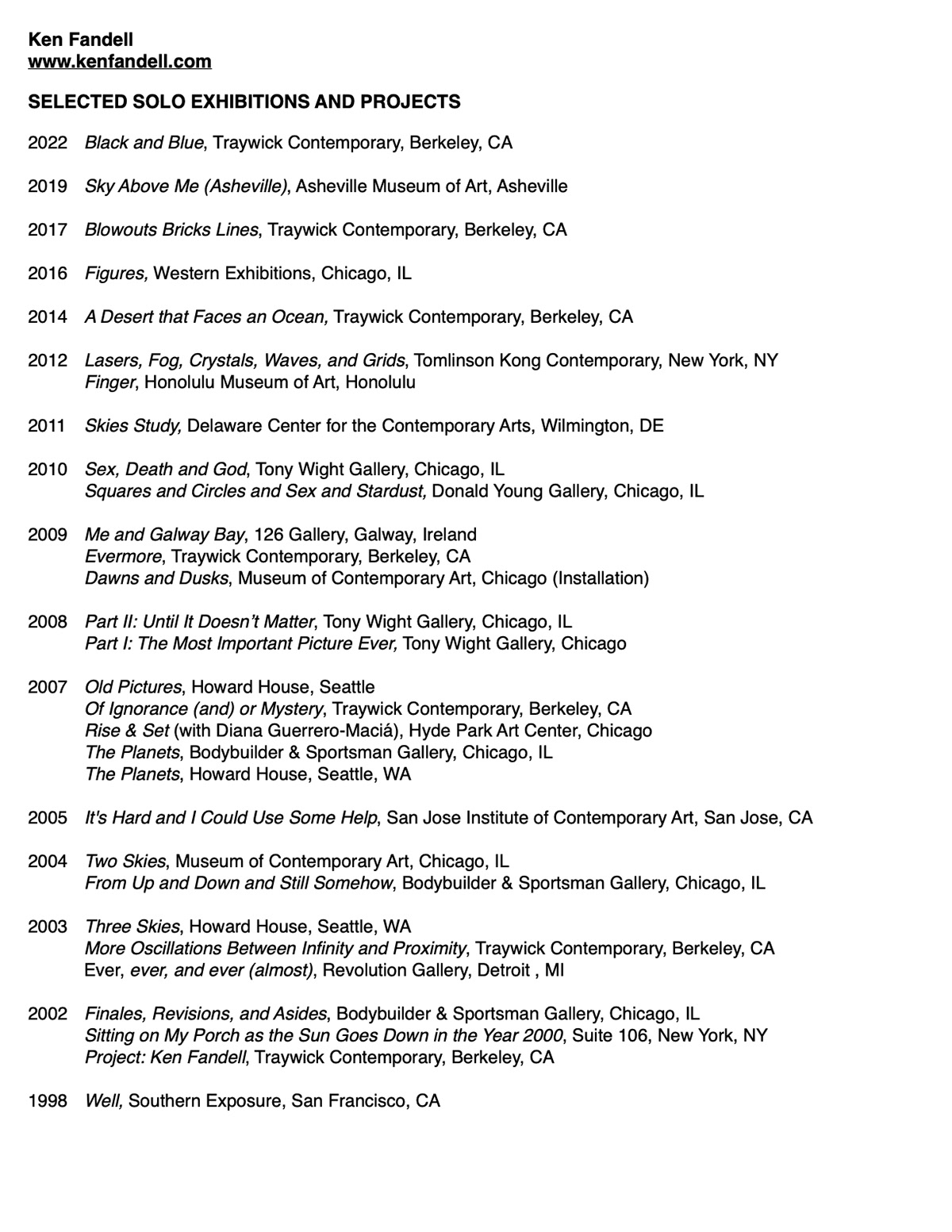 Ken Fandell
www.kenfandell.com

SELECTED SOLO EXHIBITIONS AND PROJECTS

2022 Black and Blue, Traywick Contemporary, Berkeley, CA

2019 Sky Above Me (Asheville), Asheville Museum of Art, Asheville

2017 Blowouts Bricks Lines, Traywick Contemporary, Berkeley, CA

2016 Figures, Western Exhibitions, Chicago, IL

2014 A Desert that Faces an Ocean, Traywick Contemporary, Berkeley, CA

2012 Lasers, Fog, Crystals, Waves, and Grids, Tomlinson Kong Contemporary, New York, NY
Finger, Honolulu Museum of Art, Honolulu

2011 Skies Study, Delaware Center for the Contemporary Arts, Wilmington, DE

2010 Sex, Death and God, Tony Wight Gallery, Chicago, IL
Squares and Circles and Sex and Stardust, Donald Young Gallery, Chicago, IL

2009 Me and Galway Bay, 126 Gallery, Galway, Ireland
Evermore, Traywick Contemporary, Berkeley, CA
Dawns and Dusks, Museum of Contemporary Art, Chicago (Installation)

2008 Part II: Until It Doesn't Matter, Tony Wight Gallery, Chicago, IL
Part I: The Most Important Picture Ever, Tony Wight Gallery, Chicago

2007 Old Pictures, Howard House, Seattle
Of Ignorance (and) or Mystery, Traywick Contemporary, Berkeley, CA
Rise & Set (with Diana Guerrero-Maciá), Hyde Park Art Center, Chicago
The Planets, Bodybuilder & Sportsman Gallery, Chicago, IL
The Planets, Howard House, Seattle, WA

2005 It's Hard and I Could Use Some Help, San Jose Institute of Contemporary Art, San Jose, CA

2004 Two Skies, Museum of Contemporary Art, Chicago, IL
From Up and Down and Still Somehow, Bodybuilder & Sportsman Gallery, Chicago, IL

2003 Three Skies, Howard House, Seattle, WA
More Oscillations Between Infinity and Proximity, Traywick Contemporary, Berkeley, CA
Ever, ever, and ever (almost), Revolution Gallery, Detroit , MI

2002 Finales, Revisions, and Asides, Bodybuilder & Sportsman Gallery, Chicago, IL
Sitting on My Porch as the Sun Goes Down in the Year 2000, Suite 106, New York, NY
Project: Ken Fandell, Traywick Contemporary, Berkeley, CA

1998 Well, Southern Exposure, San Francisco, CA